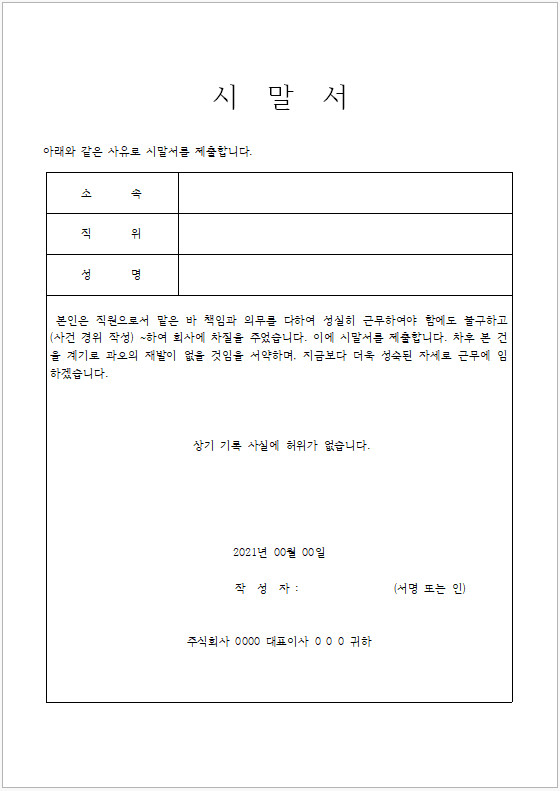 시 말 서

아래와 같은 사유로 시말서를 제출합니다.

| 소 속 | |
|---|---|
| 직 위 | |
| 성 명 | |

본인은 직원으로서 맡은 바 책임과 의무를 다하여 성실히 근무하여야 함에도 불구하고 (사건 경위 작성) ~하여 회사에 차질을 주었습니다. 이에 시말서를 제출합니다. 차후 본 건을 계기로 과오의 재발이 없을 것임을 서약하며, 지금보다 더욱 성숙된 자세로 근무에 임하겠습니다.

상기 기록 사실에 허위가 없습니다.

2021년 00월 00일

작 성 자 : (서명 또는 인)

주식회사 0000 대표이사 ０ ０ ０ 귀하